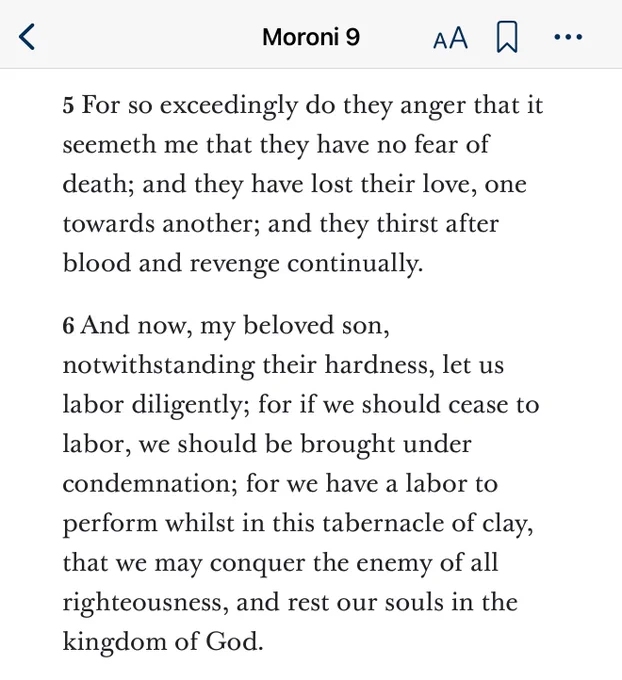 Moroni 9

AA

5 For so exceedingly do they anger that it seemeth me that they have no fear of death; and they have lost their love, one towards another; and they thirst after blood and revenge continually.

6 And now, my beloved son, notwithstanding their hardness, let us labor diligently; for if we should cease to labor, we should be brought under condemnation; for we have a labor to perform whilst in this tabernacle of clay, that we may conquer the enemy of all righteousness, and rest our souls in the kingdom of God.